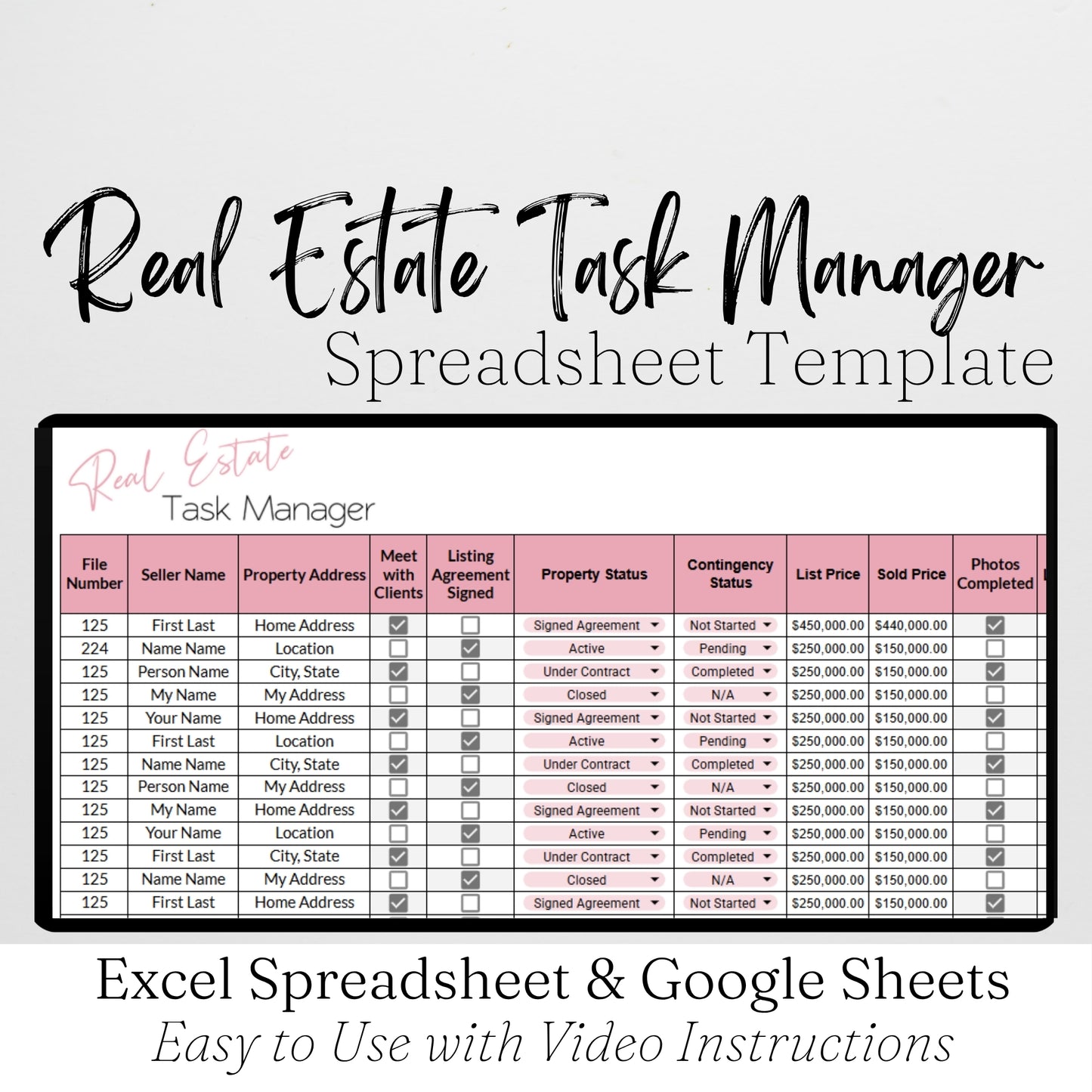 Real Estate Task Manager
Spreadsheet Template

Real Estate
Task Manager

| File Number | Seller Name | Property Address | Meet with Clients | Listing Agreement Signed | Property Status | Contingency Status | List Price | Sold Price | Photos Completed |
|---|---|---|---|---|---|---|---|---|---|
| 125 | First Last | Home Address | ☑ | ☐ | Signed Agreement | Not Started | $450,000.00 | $440,000.00 | ☑ |
| 224 | Name Name | Location | ☐ | ☑ | Active | Pending | $250,000.00 | $150,000.00 | ☐ |
| 125 | Person Name | City, State | ☑ | ☐ | Under Contract | Completed | $250,000.00 | $150,000.00 | ☑ |
| 125 | My Name | My Address | ☐ | ☑ | Closed | N/A | $250,000.00 | $150,000.00 | ☐ |
| 125 | Your Name | Home Address | ☑ | ☐ | Signed Agreement | Not Started | $250,000.00 | $150,000.00 | ☑ |
| 125 | First Last | Location | ☐ | ☑ | Active | Pending | $250,000.00 | $150,000.00 | ☐ |
| 125 | Name Name | City, State | ☑ | ☐ | Under Contract | Completed | $250,000.00 | $150,000.00 | ☑ |
| 125 | Person Name | My Address | ☐ | ☑ | Closed | N/A | $250,000.00 | $150,000.00 | ☐ |
| 125 | My Name | Home Address | ☑ | ☐ | Signed Agreement | Not Started | $250,000.00 | $150,000.00 | ☑ |
| 125 | Your Name | Location | ☐ | ☑ | Active | Pending | $250,000.00 | $150,000.00 | ☐ |
| 125 | First Last | City, State | ☑ | ☐ | Under Contract | Completed | $250,000.00 | $150,000.00 | ☑ |
| 125 | Name Name | My Address | ☐ | ☑ | Closed | N/A | $250,000.00 | $150,000.00 | ☐ |
| 125 | First Last | Home Address | ☑ | ☐ | Signed Agreement | Not Started | $250,000.00 | $150,000.00 | ☑ |

Excel Spreadsheet & Google Sheets
Easy to Use with Video Instructions